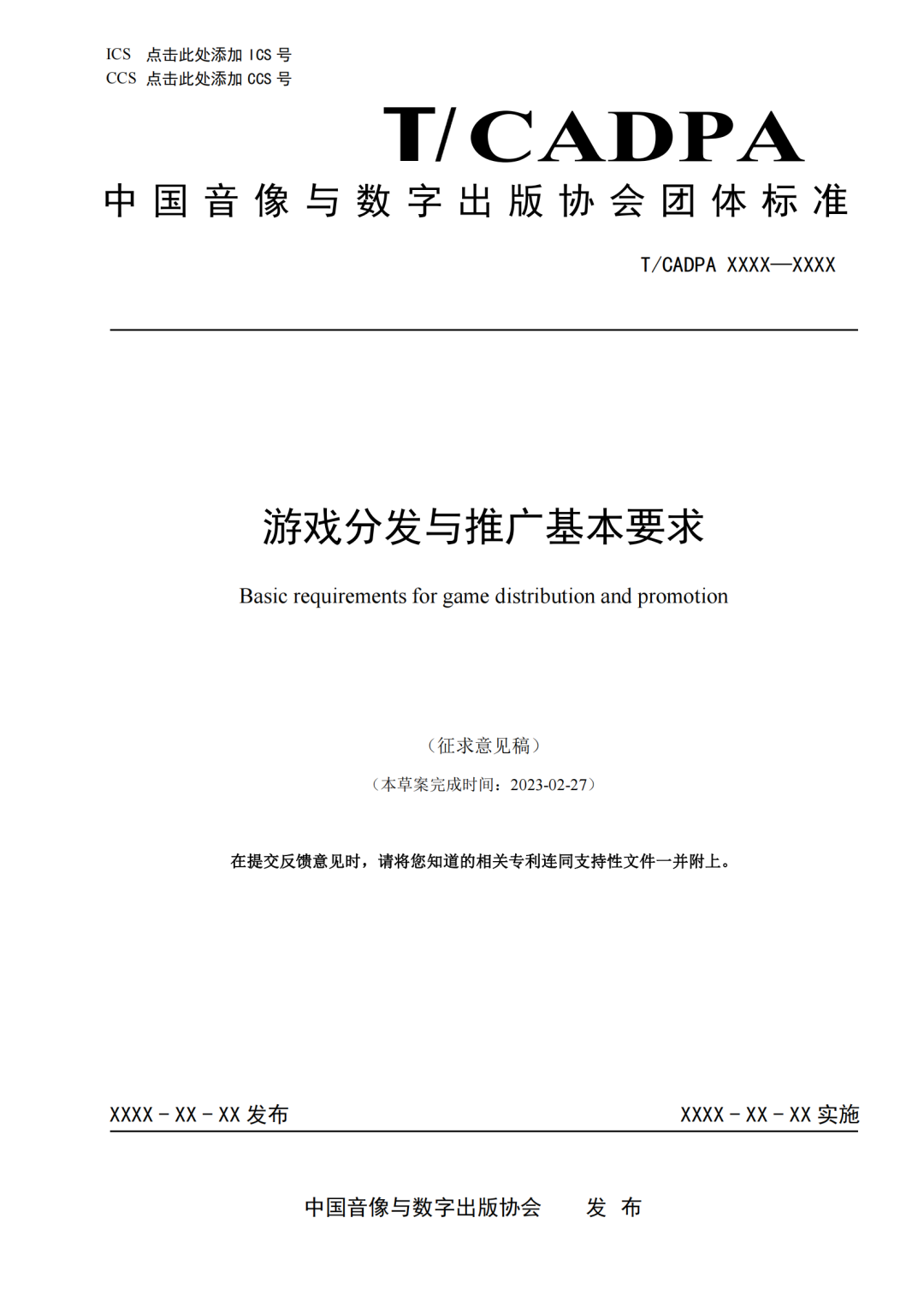 ICS 点击此处添加 ICS 号
CCS 点击此处添加 CCS 号

T/CADPA

中国音像与数字出版协会团体标准

T/CADPA XXXX—XXXX

游戏分发与推广基本要求

Basic requirements for game distribution and promotion

（征求意见稿）

（本草案完成时间：2023-02-27）

在提交反馈意见时，请将您知道的相关专利连同支持性文件一并附上。

XXXX - XX - XX 发布

XXXX - XX - XX 实施

中国音像与数字出版协会 发 布